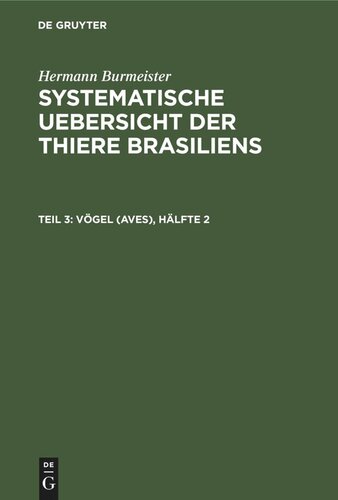 DE GRUYTER

Hermann Burmeister

SYSTEMATISCHE UEBERSICHT DER THIERE BRASILIENS

TEIL 3: VÖGEL (AVES), HÄLFTE 2

DE
G